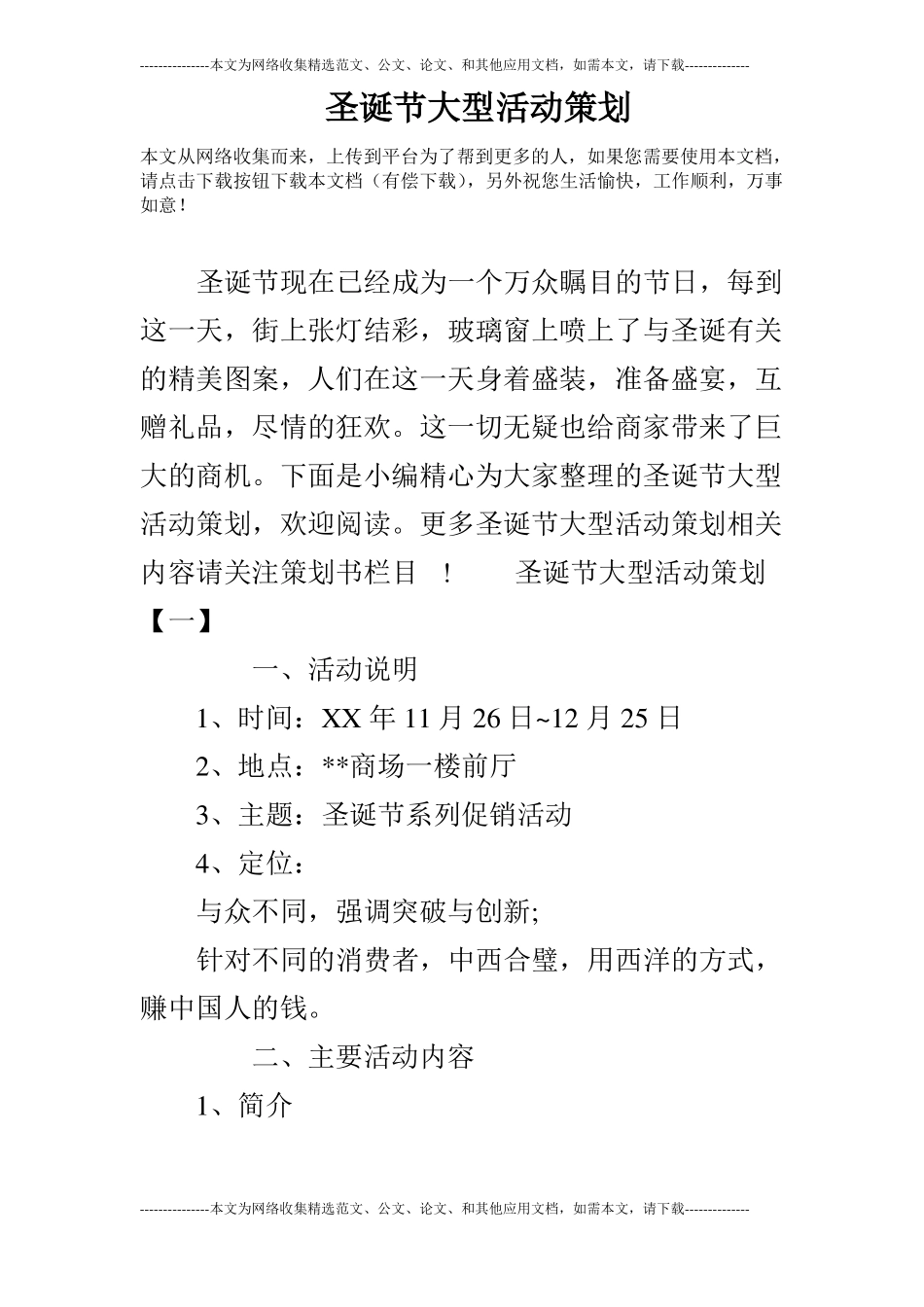 ---------------本文为网络收集精选范文、公文、论文、和其他应用文档，如需本文，请下载--------------

圣诞节大型活动策划

本文从网络收集而来，上传到平台为了帮到更多的人，如果您需要使用本文档，请点击下载按钮下载本文档（有偿下载），另外祝您生活愉快，工作顺利，万事如意！

圣诞节现在已经成为一个万众瞩目的节日，每到这一天，街上张灯结彩，玻璃窗上喷上了与圣诞有关的精美图案，人们在这一天身着盛装，准备盛宴，互赠礼品，尽情的狂欢。这一切无疑也给商家带来了巨大的商机。下面是小编精心为大家整理的圣诞节大型活动策划，欢迎阅读。更多圣诞节大型活动策划相关内容请关注策划书栏目 ！ 圣诞节大型活动策划【一】

一、活动说明

1、时间：XX 年 11 月 26 日~12 月 25 日

2、地点：**商场一楼前厅

3、主题：圣诞节系列促销活动

4、定位：

与众不同，强调突破与创新;

针对不同的消费者，中西合璧，用西洋的方式，赚中国人的钱。

二、主要活动内容

1、简介

---------------本文为网络收集精选范文、公文、论文、和其他应用文档，如需本文，请下载--------------